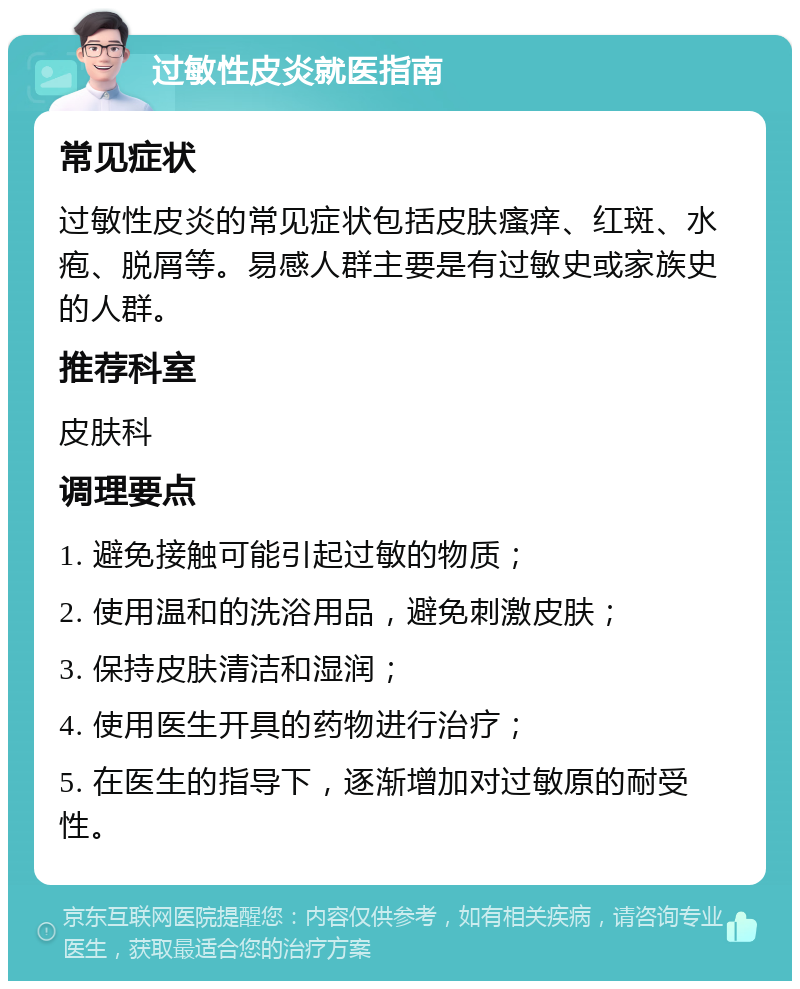 过敏性皮炎就医指南

常见症状

过敏性皮炎的常见症状包括皮肤瘙痒、红斑、水疱、脱屑等。易感人群主要是有过敏史或家族史的人群。

推荐科室

皮肤科

调理要点

1. 避免接触可能引起过敏的物质；

2. 使用温和的洗浴用品，避免刺激皮肤；

3. 保持皮肤清洁和湿润；

4. 使用医生开具的药物进行治疗；

5. 在医生的指导下，逐渐增加对过敏原的耐受性。

京东互联网医院提醒您：内容仅供参考，如有相关疾病，请咨询专业医生，获取最适合您的治疗方案